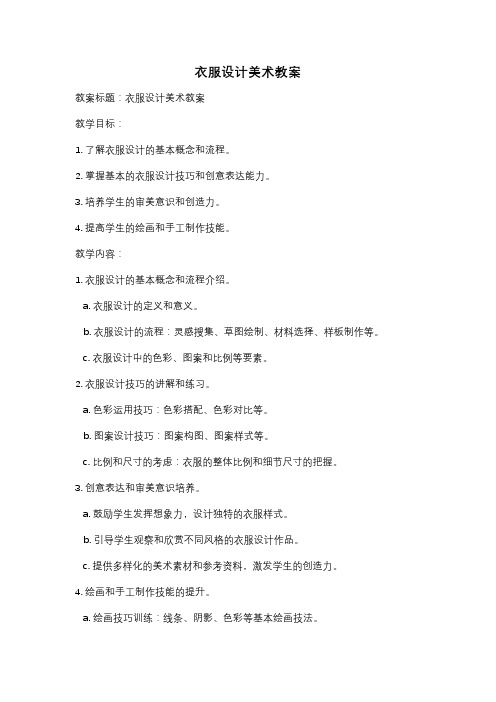 衣服设计美术教案

教案标题：衣服设计美术教案

教学目标：

1. 了解衣服设计的基本概念和流程。

2. 掌握基本的衣服设计技巧和创意表达能力。

3. 培养学生的审美意识和创造力。

4. 提高学生的绘画和手工制作技能。

教学内容：

1. 衣服设计的基本概念和流程介绍。

a. 衣服设计的定义和意义。

b. 衣服设计的流程：灵感搜集、草图绘制、材料选择、样板制作等。

c. 衣服设计中的色彩、图案和比例等要素。

2. 衣服设计技巧的讲解和练习。

a. 色彩运用技巧：色彩搭配、色彩对比等。

b. 图案设计技巧：图案构图、图案样式等。

c. 比例和尺寸的考虑：衣服的整体比例和细节尺寸的把握。

3. 创意表达和审美意识培养。

a. 鼓励学生发挥想象力，设计独特的衣服样式。

b. 引导学生观察和欣赏不同风格的衣服设计作品。

c. 提供多样化的美术素材和参考资料，激发学生的创造力。

4. 绘画和手工制作技能的提升。

a. 绘画技巧训练：线条、阴影、色彩等基本绘画技法。